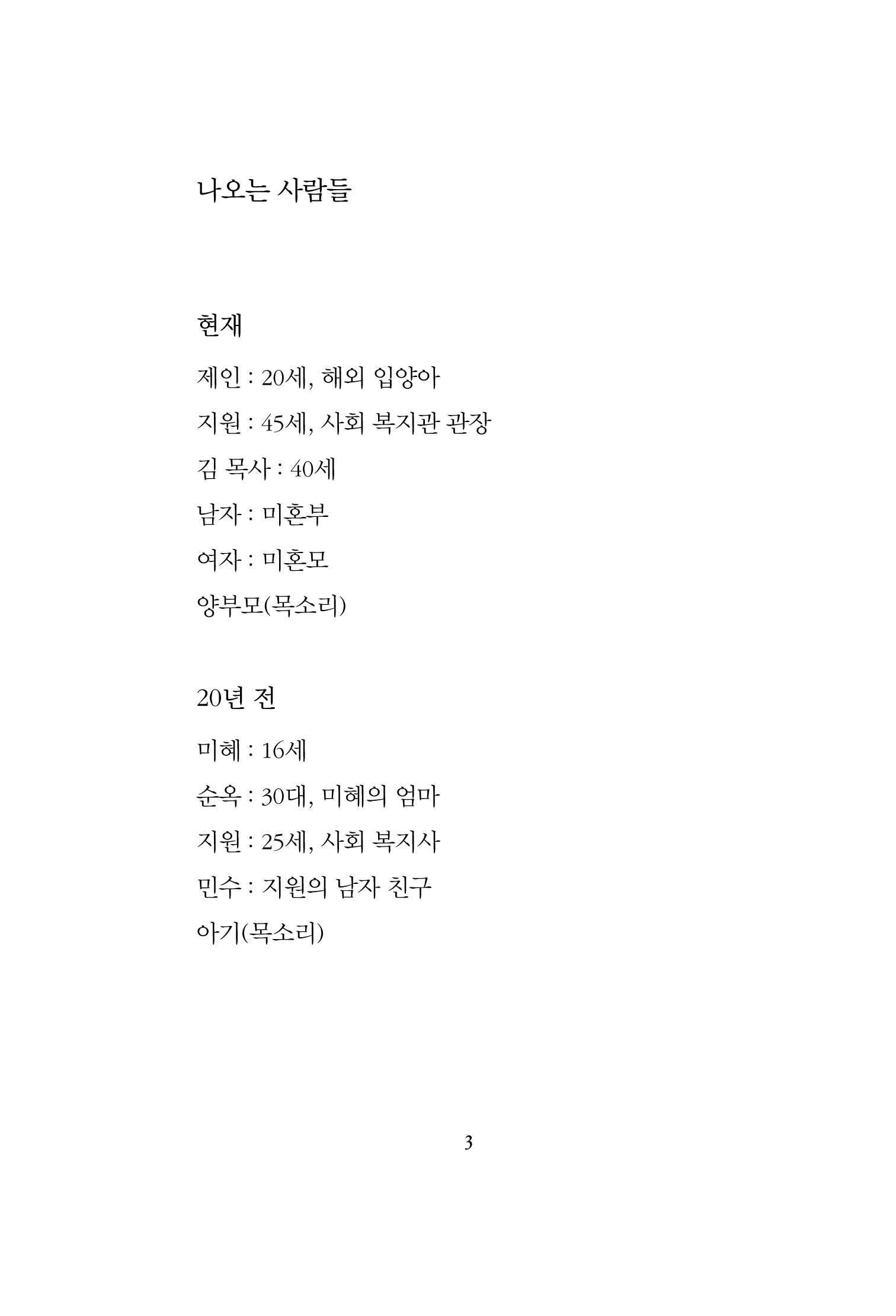 나오는 사람들

현재

제인 : 20세, 해외 입양아

지원 : 45세, 사회 복지관 관장

김 목사 : 40세

남자 : 미혼부

여자 : 미혼모

양부모(목소리)

20년 전

미혜 : 16세

순옥 : 30대, 미혜의 엄마

지원 : 25세, 사회 복지사

민수 : 지원의 남자 친구

아기(목소리)

3